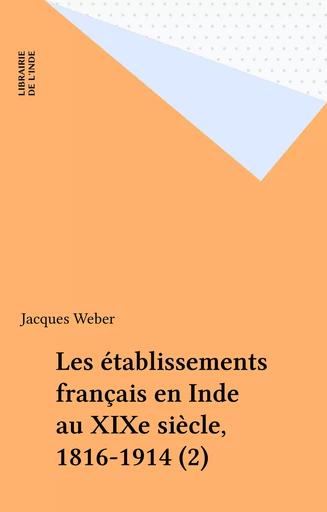 LIBRAIRIE DE L'INDE

Jacques Weber

Les établissements français en Inde au XIXe siècle, 1816-1914 (2)